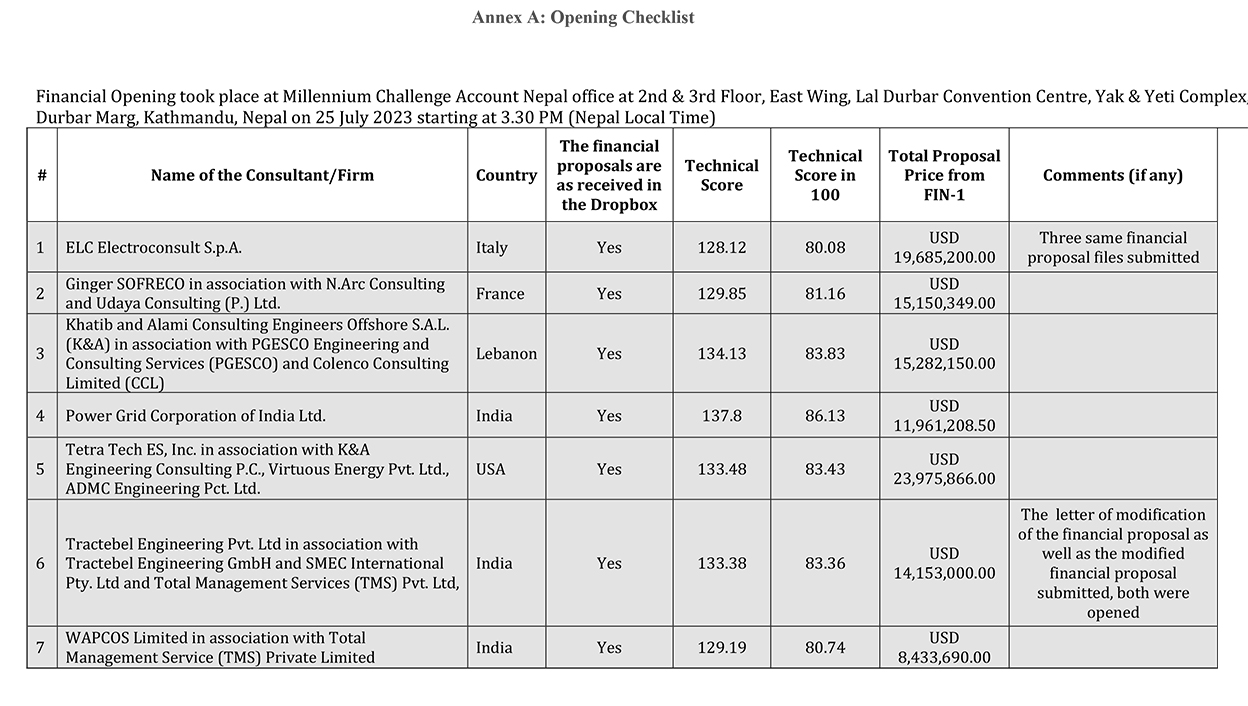 Annex A: Opening Checklist

Financial Opening took place at Millennium Challenge Account Nepal office at 2nd & 3rd Floor, East Wing, Lal Durbar Convention Centre, Yak & Yeti Complex, Durbar Marg, Kathmandu, Nepal on 25 July 2023 starting at 3.30 PM (Nepal Local Time)

| # | Name of the Consultant/Firm | Country | The financial proposals are as received in the Dropbox | Technical Score | Technical Score in 100 | Total Proposal Price from FIN-1 | Comments (if any) |
|---|---|---|---|---|---|---|---|
| 1 | ELC Electroconsult S.p.A. | Italy | Yes | 128.12 | 80.08 | USD 19,685,200.00 | Three same financial proposal files submitted |
| 2 | Ginger SOFRECO in association with N.Arc Consulting and Udaya Consulting (P.) Ltd. | France | Yes | 129.85 | 81.16 | USD 15,150,349.00 | |
| 3 | Khatib and Alami Consulting Engineers Offshore S.A.L. (K&A) in association with PGESCO Engineering and Consulting Services (PGESCO) and Colenco Consulting Limited (CCL) | Lebanon | Yes | 134.13 | 83.83 | USD 15,282,150.00 | |
| 4 | Power Grid Corporation of India Ltd. | India | Yes | 137.8 | 86.13 | USD 11,961,208.50 | |
| 5 | Tetra Tech ES, Inc. in association with K&A Engineering Consulting P.C., Virtuous Energy Pvt. Ltd., ADMC Engineering Pct. Ltd. | USA | Yes | 133.48 | 83.43 | USD 23,975,866.00 | |
| 6 | Tractebel Engineering Pvt. Ltd in association with Tractebel Engineering GmbH and SMEC International Pty. Ltd and Total Management Services (TMS) Pvt. Ltd, | India | Yes | 133.38 | 83.36 | USD 14,153,000.00 | The letter of modification of the financial proposal as well as the modified financial proposal submitted, both were opened |
| 7 | WAPCOS Limited in association with Total Management Service (TMS) Private Limited | India | Yes | 129.19 | 80.74 | USD 8,433,690.00 | |